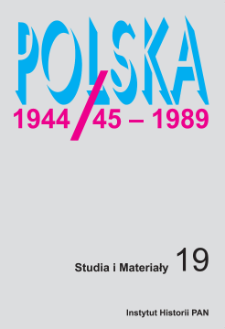 POLSKA

1944/45 – 1989

Studia i Materiały 19

Instytut Historii PAN